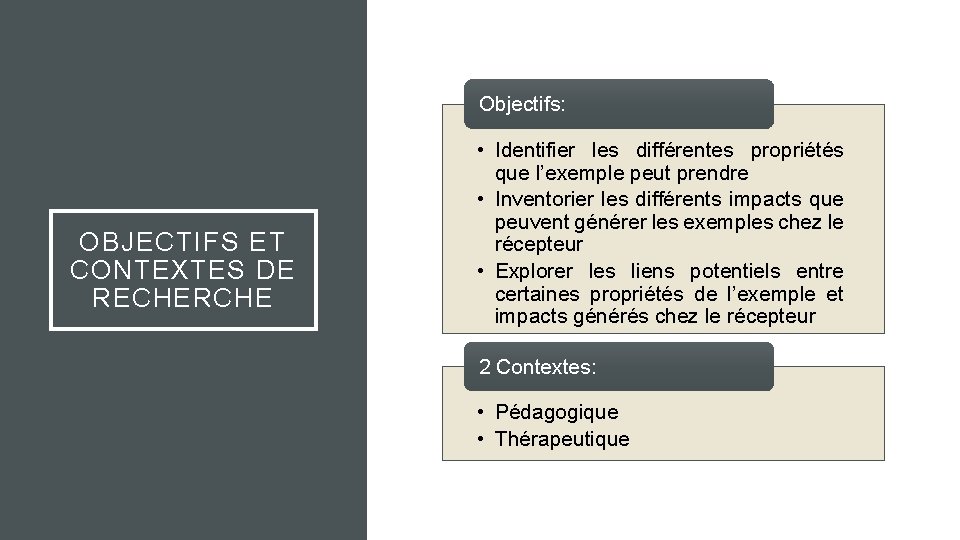 OBJECTIFS ET CONTEXTES DE RECHERCHE

Objectifs:

• Identifier les différentes propriétés que l'exemple peut prendre
• Inventorier les différents impacts que peuvent générer les exemples chez le récepteur
• Explorer les liens potentiels entre certaines propriétés de l'exemple et impacts générés chez le récepteur

2 Contextes:

• Pédagogique
• Thérapeutique